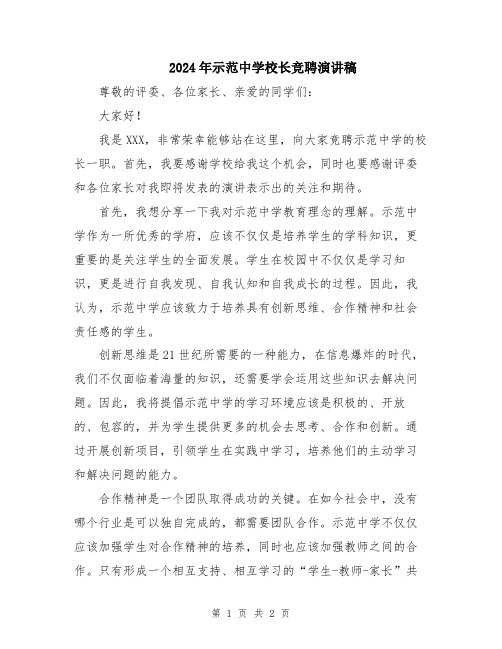 2024年示范中学校长竞聘演讲稿

尊敬的评委、各位家长、亲爱的同学们:

大家好!

我是XXX，非常荣幸能够站在这里，向大家竞聘示范中学的校长一职。首先，我要感谢学校给我这个机会，同时也要感谢评委和各位家长对我即将发表的演讲表示出的关注和期待。

首先，我想分享一下我对示范中学教育理念的理解。示范中学作为一所优秀的学府，应该不仅仅是培养学生的学科知识，更重要的是关注学生的全面发展。学生在校园中不仅仅是学习知识，更是进行自我发现、自我认知和自我成长的过程。因此，我认为，示范中学应该致力于培养具有创新思维、合作精神和社会责任感的学生。

创新思维是21世纪所需要的一种能力，在信息爆炸的时代，我们不仅面临着海量的知识，还需要学会运用这些知识去解决问题。因此，我将提倡示范中学的学习环境应该是积极的、开放的、包容的，并为学生提供更多的机会去思考、合作和创新。通过开展创新项目，引领学生在实践中学习，培养他们的主动学习和解决问题的能力。

合作精神是一个团队取得成功的关键。在如今社会中，没有哪个行业是可以独自完成的，都需要团队合作。示范中学不仅仅应该加强学生对合作精神的培养，同时也应该加强教师之间的合作。只有形成一个相互支持、相互学习的“学生-教师-家长”共

第 1 页 共 2 页